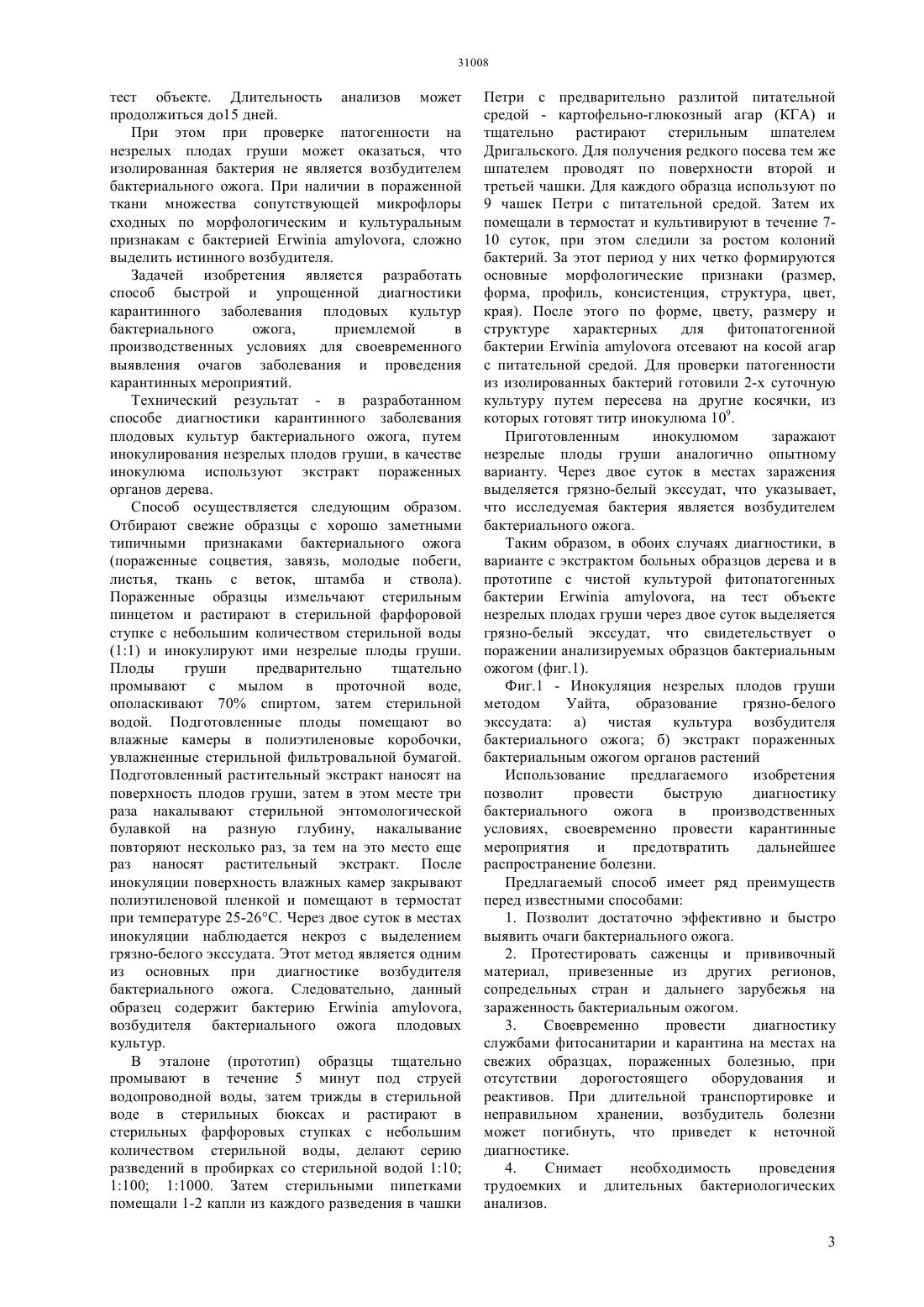 31008

тест объекте. Длительность анализов может продолжиться до15 дней.

При этом при проверке патогенности на незрелых плодах груши может оказаться, что изолированная бактерия не является возбудителем бактериального ожога. При наличии в пораженной ткани множества сопутствующей микрофлоры сходных по морфологическим и культуральным признакам с бактерией Erwinia amylovora, сложно выделить истинного возбудителя.

Задачей изобретения является разработать способ быстрой и упрощенной диагностики карантинного заболевания плодовых культур бактериального ожога, приемлемой в производственных условиях для своевременного выявления очагов заболевания и проведения карантинных мероприятий.

Технический результат - в разработанном способе диагностики карантинного заболевания плодовых культур бактериального ожога, путем инокулирования незрелых плодов груши, в качестве инокулюма используют экстракт пораженных органов дерева.

Способ осуществляется следующим образом. Отбирают свежие образцы с хорошо заметными типичными признаками бактериального ожога (пораженные соцветия, завязь, молодые побеги, листья, ткань с веток, штамба и ствола). Пораженные образцы измельчают стерильным пинцетом и растирают в стерильной фарфоровой ступке с небольшим количеством стерильной воды (1:1) и инокулируют ими незрелые плоды груши. Плоды груши предварительно тщательно промывают с мылом в проточной воде, ополаскивают 70% спиртом, затем стерильной водой. Подготовленные плоды помещают во влажные камеры в полиэтиленовые коробочки, увлажненные стерильной фильтровальной бумагой. Подготовленный растительный экстракт наносят на поверхность плодов груши, затем в этом месте три раза накалывают стерильной энтомологической булавкой на разную глубину, накалывание повторяют несколько раз, за тем на это место еще раз наносят растительный экстракт. После инокуляции поверхность влажных камер закрывают полиэтиленовой пленкой и помещают в термостат при температуре 25-26°С. Через двое суток в местах инокуляции наблюдается некроз с выделением грязно-белого экссудата. Этот метод является одним из основных при диагностике возбудителя бактериального ожога. Следовательно, данный образец содержит бактерию Erwinia amylovora, возбудителя бактериального ожога плодовых культур.

В эталоне (прототип) образцы тщательно промывают в течение 5 минут под струей водопроводной воды, затем трижды в стерильной воде в стерильных бюксах и растирают в стерильных фарфоровых ступках с небольшим количеством стерильной воды, делают серию разведений в пробирках со стерильной водой 1:10; 1:100; 1:1000. Затем стерильными пипетками помещали 1-2 капли из каждого разведения в чашки Петри с предварительно разлитой питательной средой - картофельно-глюкозный агар (КГА) и тщательно растирают стерильным шпателем Дригальского. Для получения редкого посева тем же шпателем проводят по поверхности второй и третьей чашки. Для каждого образца используют по 9 чашек Петри с питательной средой. Затем их помещали в термостат и культивируют в течение 7-10 суток, при этом следили за ростом колоний бактерий. За этот период у них четко формируются основные морфологические признаки (размер, форма, профиль, консистенция, структура, цвет, края). После этого по форме, цвету, размеру и структуре характерных для фитопатогенной бактерии Erwinia amylovora отсевают на косой агар с питательной средой. Для проверки патогенности из изолированных бактерий готовили 2-х суточную культуру путем пересева на другие косячки, из которых готовят титр инокулюма $10^9$.

Приготовленным инокулюмом заражают незрелые плоды груши аналогично опытному варианту. Через двое суток в местах заражения выделяется грязно-белый экссудат, что указывает, что исследуемая бактерия является возбудителем бактериального ожога.

Таким образом, в обоих случаях диагностики, в варианте с экстрактом больных образцов дерева и в прототипе с чистой культурой фитопатогенных бактерии Erwinia amylovora, на тест объекте незрелых плодах груши через двое суток выделяется грязно-белый экссудат, что свидетельствует о поражении анализируемых образцов бактериальным ожогом (фиг.1).

Фиг.1 - Инокуляция незрелых плодов груши методом Уайта, образование грязно-белого экссудата: а) чистая культура возбудителя бактериального ожога; б) экстракт пораженных бактериальным ожогом органов растений

Использование предлагаемого изобретения позволит провести быструю диагностику бактериального ожога в производственных условиях, своевременно провести карантинные мероприятия и предотвратить дальнейшее распространение болезни.

Предлагаемый способ имеет ряд преимуществ перед известными способами:

1. Позволит достаточно эффективно и быстро выявить очаги бактериального ожога.

2. Протестировать саженцы и прививочный материал, привезенные из других регионов, сопредельных стран и дальнего зарубежья на зараженность бактериальным ожогом.

3. Своевременно провести диагностику службами фитосанитарии и карантина на местах на свежих образцах, пораженных болезнью, при отсутствии дорогостоящего оборудования и реактивов. При длительной транспортировке и неправильном хранении, возбудитель болезни может погибнуть, что приведет к неточной диагностике.

4. Снимает необходимость проведения трудоемких и длительных бактериологических анализов.

3